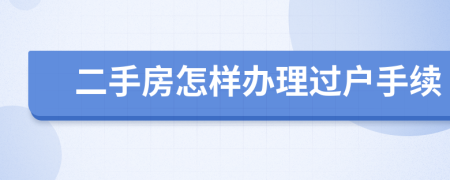 二手房怎样办理过户手续